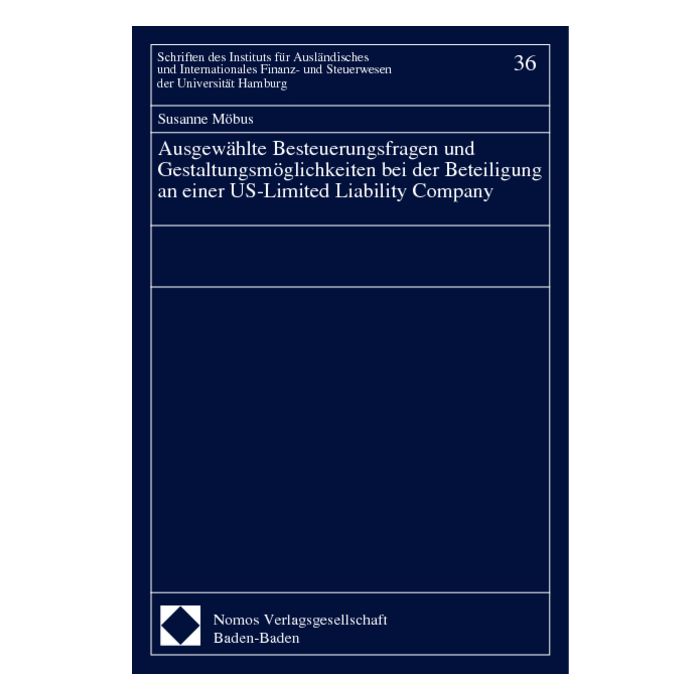 Schriften des Instituts für Ausländisches und Internationales Finanz- und Steuerwesen der Universität Hamburg

36

Susanne Möbus

Ausgewählte Besteuerungsfragen und Gestaltungsmöglichkeiten bei der Beteiligung an einer US-Limited Liability Company

Nomos Verlagsgesellschaft
Baden-Baden